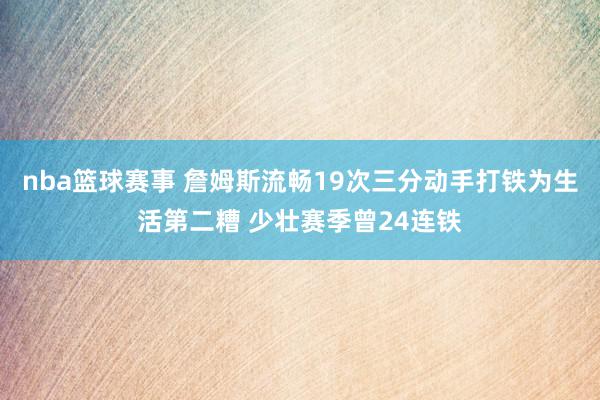 nba篮球赛事 詹姆斯流畅19次三分动手打铁为生活第二糟 少壮赛季曾24连铁